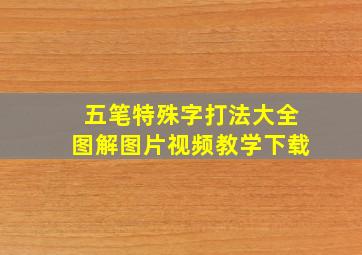 五笔特殊字打法大全
图解图片视频教学下载